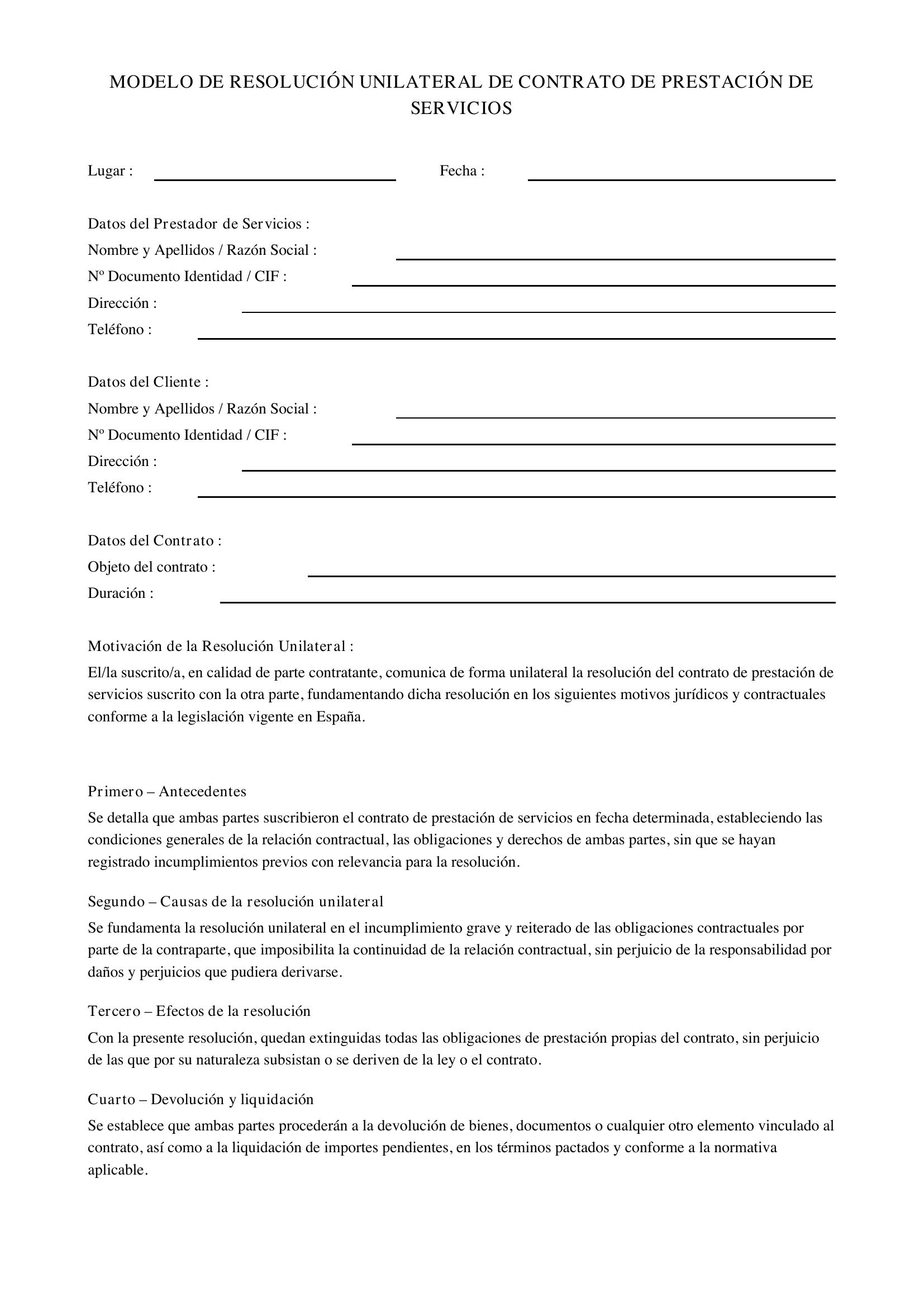 MODELO DE RESOLUCIÓN UNILATERAL DE CONTRATO DE PRESTACIÓN DE SERVICIOS

Lugar : ____ Fecha : ____

Datos del Prestador de Servicios :
Nombre y Apellidos / Razón Social : ____
Nº Documento Identidad / CIF : ____
Dirección : ____
Teléfono : ____

Datos del Cliente :
Nombre y Apellidos / Razón Social : ____
Nº Documento Identidad / CIF : ____
Dirección : ____
Teléfono : ____

Datos del Contrato :
Objeto del contrato : ____
Duración : ____

Motivación de la Resolución Unilateral :

El/la suscrito/a, en calidad de parte contratante, comunica de forma unilateral la resolución del contrato de prestación de servicios suscrito con la otra parte, fundamentando dicha resolución en los siguientes motivos jurídicos y contractuales conforme a la legislación vigente en España.

Primero – Antecedentes

Se detalla que ambas partes suscribieron el contrato de prestación de servicios en fecha determinada, estableciendo las condiciones generales de la relación contractual, las obligaciones y derechos de ambas partes, sin que se hayan registrado incumplimientos previos con relevancia para la resolución.

Segundo – Causas de la resolución unilateral

Se fundamenta la resolución unilateral en el incumplimiento grave y reiterado de las obligaciones contractuales por parte de la contraparte, que imposibilita la continuidad de la relación contractual, sin perjuicio de la responsabilidad por daños y perjuicios que pudiera derivarse.

Tercero – Efectos de la resolución

Con la presente resolución, quedan extinguidas todas las obligaciones de prestación propias del contrato, sin perjuicio de las que por su naturaleza subsistan o se deriven de la ley o el contrato.

Cuarto – Devolución y liquidación

Se establece que ambas partes procederán a la devolución de bienes, documentos o cualquier otro elemento vinculado al contrato, así como a la liquidación de importes pendientes, en los términos pactados y conforme a la normativa aplicable.